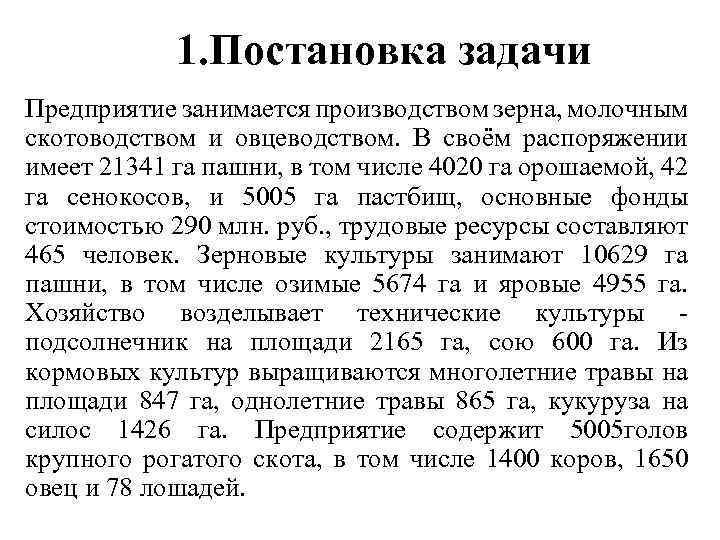 1.Постановка задачи

Предприятие занимается производством зерна, молочным скотоводством и овцеводством. В своём распоряжении имеет 21341 га пашни, в том числе 4020 га орошаемой, 42 га сенокосов, и 5005 га пастбищ, основные фонды стоимостью 290 млн. руб., трудовые ресурсы составляют 465 человек. Зерновые культуры занимают 10629 га пашни, в том числе озимые 5674 га и яровые 4955 га. Хозяйство возделывает технические культуры - подсолнечник на площади 2165 га, сою 600 га. Из кормовых культур выращиваются многолетние травы на площади 847 га, однолетние травы 865 га, кукуруза на силос 1426 га. Предприятие содержит 5005голов крупного рогатого скота, в том числе 1400 коров, 1650 овец и 78 лошадей.